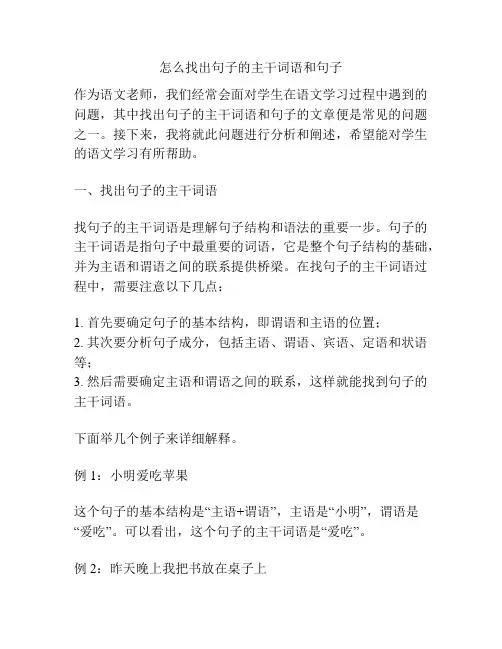 怎么找出句子的主干词语和句子

作为语文老师，我们经常会面对学生在语文学习过程中遇到的问题，其中找出句子的主干词语和句子的文章便是常见的问题之一。接下来，我将就此问题进行分析和阐述，希望能对学生的语文学习有所帮助。

一、找出句子的主干词语

找句子的主干词语是理解句子结构和语法的重要一步。句子的主干词语是指句子中最重要的词语，它是整个句子结构的基础，并为主语和谓语之间的联系提供桥梁。在找句子的主干词语过程中，需要注意以下几点：

1. 首先要确定句子的基本结构，即谓语和主语的位置；
2. 其次要分析句子成分，包括主语、谓语、宾语、定语和状语等；
3. 然后需要确定主语和谓语之间的联系，这样就能找到句子的主干词语。

下面举几个例子来详细解释。

例 1：小明爱吃苹果

这个句子的基本结构是“主语+谓语”，主语是“小明”，谓语是“爱吃”。可以看出，这个句子的主干词语是“爱吃”。

例 2：昨天晚上我把书放在桌子上